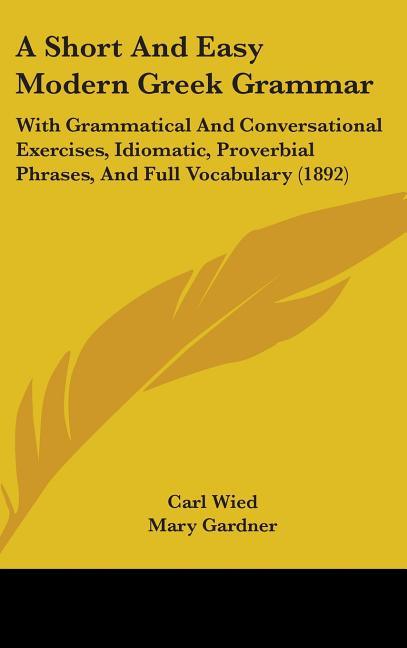 A Short And Easy Modern Greek Grammar

With Grammatical And Conversational Exercises, Idiomatic, Proverbial Phrases, And Full Vocabulary (1892)

Carl Wied
Mary Gardner